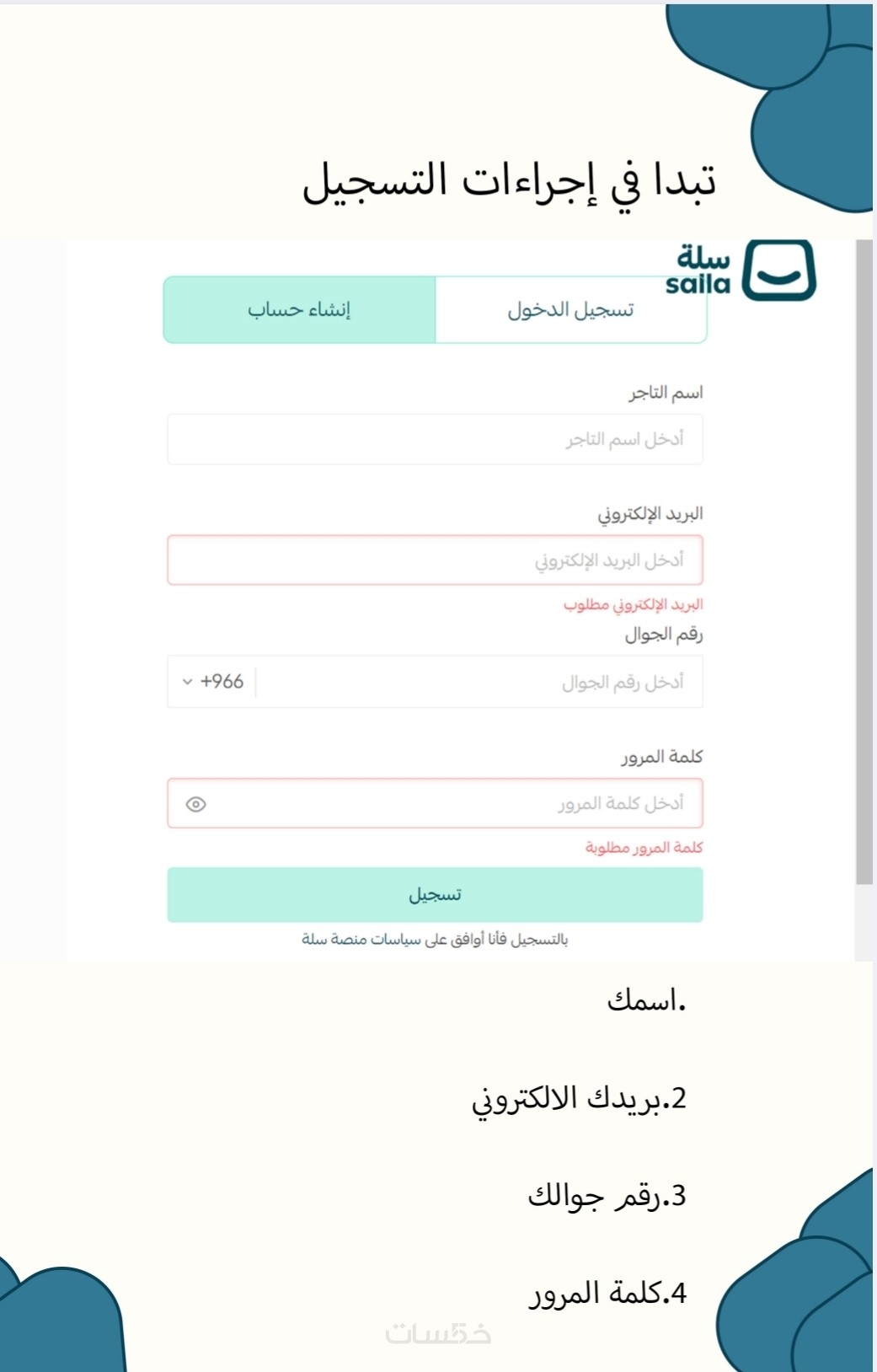 تبدا في إجراءات التسجيل

سلة
salla

تسجيل الدخول

إنشاء حساب

اسم التاجر

أدخل اسم التاجر

البريد الإلكتروني

أدخل البريد الإلكتروني

البريد الإلكتروني مطلوب

رقم الجوال

أدخل رقم الجوال

+966

كلمة المرور

أدخل كلمة المرور

كلمة المرور مطلوبة

تسجيل

بالتسجيل فأنا أوافق على سياسات منصة سلة

.اسمك

2.بريدك الالكتروني

3.رقم جوالك

4.كلمة المرور

خمسات